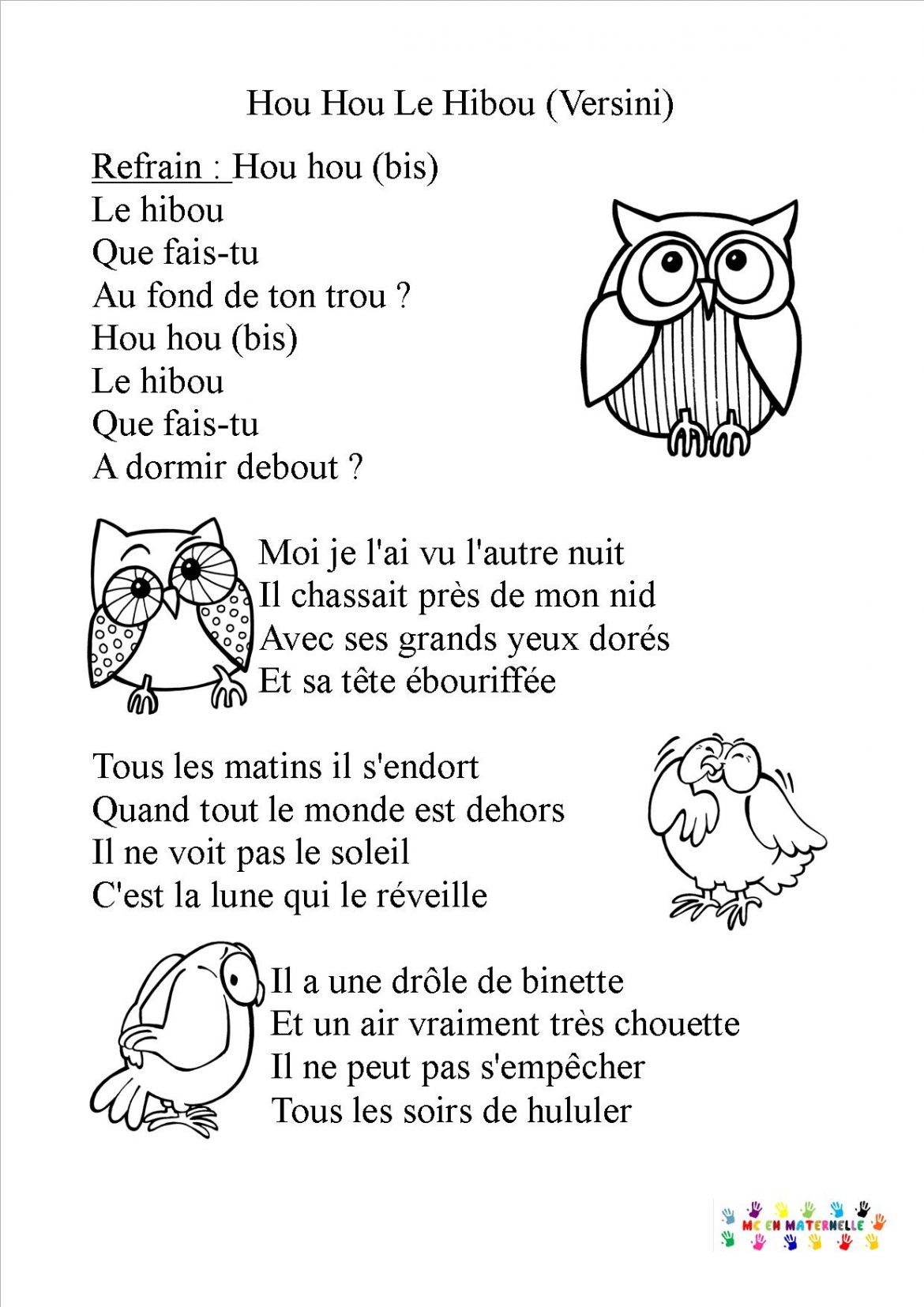 Hou Hou Le Hibou (Versini)

Refrain : Hou hou (bis)
Le hibou
Que fais-tu
Au fond de ton trou ?
Hou hou (bis)
Le hibou
Que fais-tu
A dormir debout ?

Moi je l'ai vu l'autre nuit
Il chassait près de mon nid
Avec ses grands yeux dorés
Et sa tête ébouriffée

Tous les matins il s'endort
Quand tout le monde est dehors
Il ne voit pas le soleil
C'est la lune qui le réveille

Il a une drôle de binette
Et un air vraiment très chouette
Il ne peut pas s'empêcher
Tous les soirs de hululer

MC EN MATERNELLE